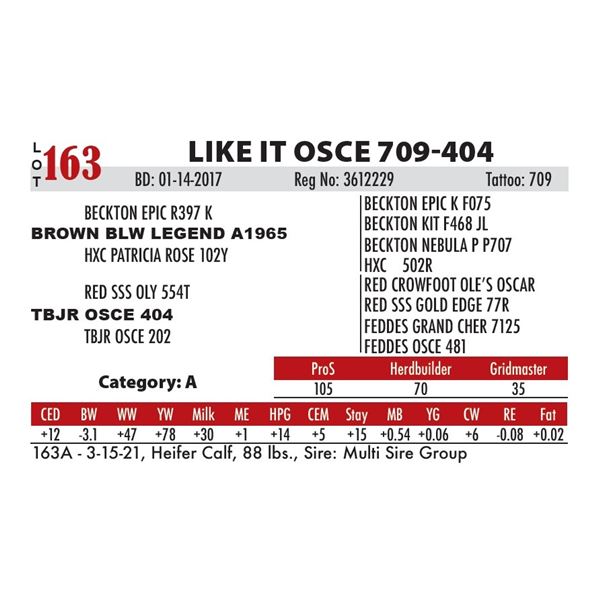 LOT 163

LIKE IT OSCE 709-404

BD: 01-14-2017 Reg No: 3612229 Tattoo: 709

BECKTON EPIC R397 K
BROWN BLW LEGEND A1965
HXC PATRICIA ROSE 102Y

RED SSS OLY 554T
TBJR OSCE 404
TBJR OSCE 202

BECKTON EPIC K F075
BECKTON KIT F468 JL
BECKTON NEBULA P P707
HXC 502R
RED CROWFOOT OLE'S OSCAR
RED SSS GOLD EDGE 77R
FEDDES GRAND CHER 7125
FEDDES OSCE 481

Category: A

| ProS | Herdbuilder | Gridmaster |
|---|---|---|
| 105 | 70 | 35 |

| CED | BW | WW | YW | Milk | ME | HPG | CEM | Stay | MB | YG | CW | RE | Fat |
|---|---|---|---|---|---|---|---|---|---|---|---|---|---|
| +12 | -3.1 | +47 | +78 | +30 | +1 | +14 | +5 | +15 | +0.54 | +0.06 | +6 | -0.08 | +0.02 |

163A - 3-15-21, Heifer Calf, 88 lbs., Sire: Multi Sire Group